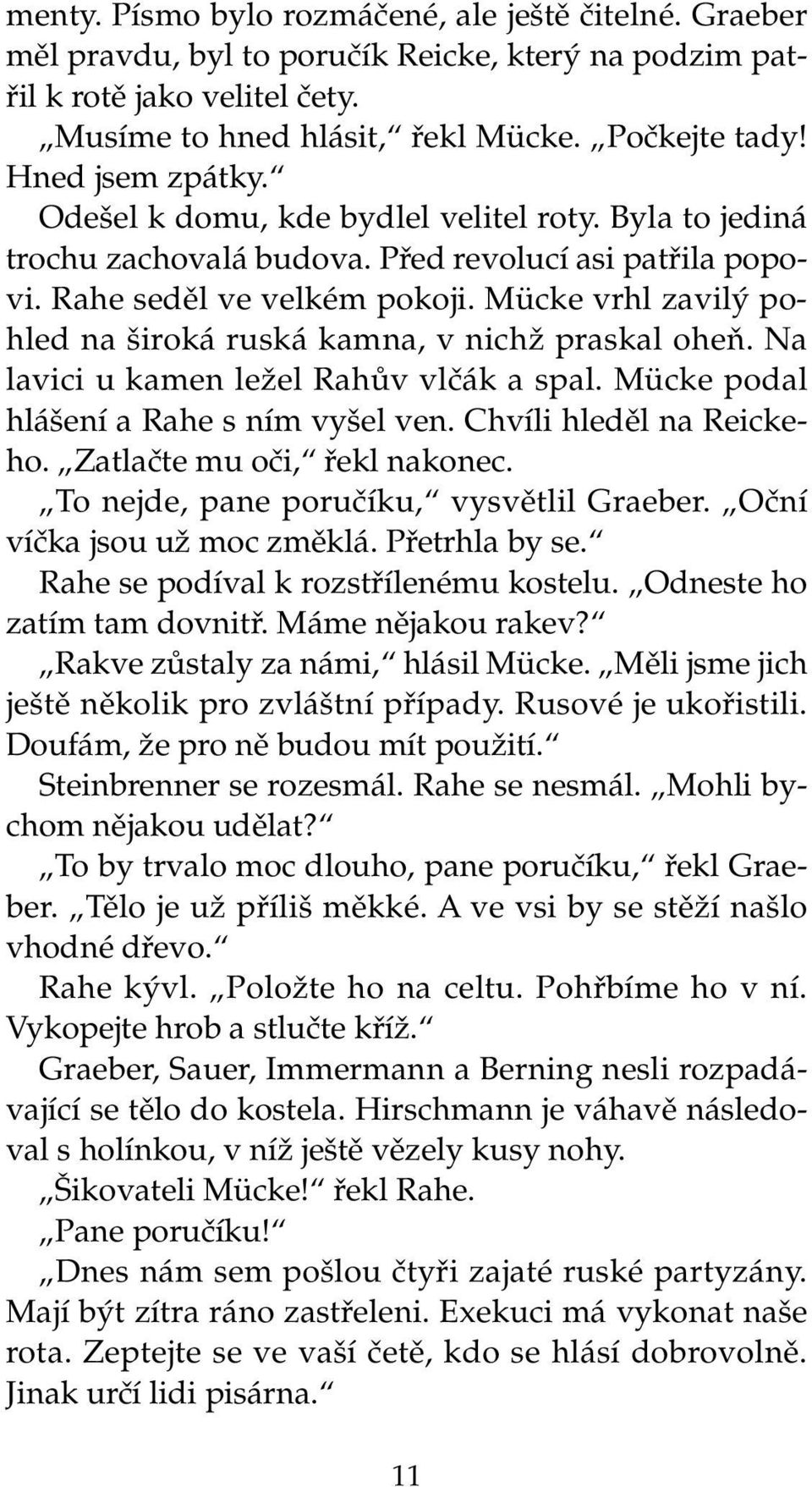 menty. Písmo bylo rozmáčené, ale ještě čitelné. Graeber měl pravdu, byl to poručík Reicke, který na podzim patřil k rotě jako velitel čety.

„Musíme to hned hlásit,“ řekl Mücke. „Počkejte tady! Hned jsem zpátky.“

Odešel k domu, kde bydlel velitel roty. Byla to jediná trochu zachovalá budova. Před revolucí asi patřila popovi. Rahe seděl ve velkém pokoji. Mücke vrhl zavilý pohled na široká ruská kamna, v nichž praskal oheň. Na lavici u kamen ležel Rahův vlčák a spal. Mücke podal hlášení a Rahe s ním vyšel ven. Chvíli hleděl na Reickeho. „Zatlačte mu oči,“ řekl nakonec.

„To nejde, pane poručíku,“ vysvětlil Graeber. „Oční víčka jsou už moc změklá. Přetrhla by se.“

Rahe se podíval k rozstřílenému kostelu. „Odneste ho zatím tam dovnitř. Máme nějakou rakev?“

„Rakve zůstaly za námi,“ hlásil Mücke. „Měli jsme jich ještě několik pro zvláštní případy. Rusové je ukořistili. Doufám, že pro ně budou mít použití.“

Steinbrenner se rozesmál. Rahe se nesmál. „Mohli bychom nějakou udělat?“

„To by trvalo moc dlouho, pane poručíku,“ řekl Graeber. „Tělo je už příliš měkké. A ve vsi by se stěží našlo vhodné dřevo.“

Rahe kývl. „Položte ho na celtu. Pohřbíme ho v ní. Vykopejte hrob a stlučte kříž.“

Graeber, Sauer, Immermann a Berning nesli rozpadávající se tělo do kostela. Hirschmann je váhavě následoval s holínkou, v níž ještě vězely kusy nohy.

„Šikovateli Mücke!“ řekl Rahe.

„Pane poručíku!“

„Dnes nám sem pošlou čtyři zajaté ruské partyzány. Mají být zítra ráno zastřeleni. Exekuci má vykonat naše rota. Zeptejte se ve vaší četě, kdo se hlásí dobrovolně. Jinak určí lidi pisárna.“

11